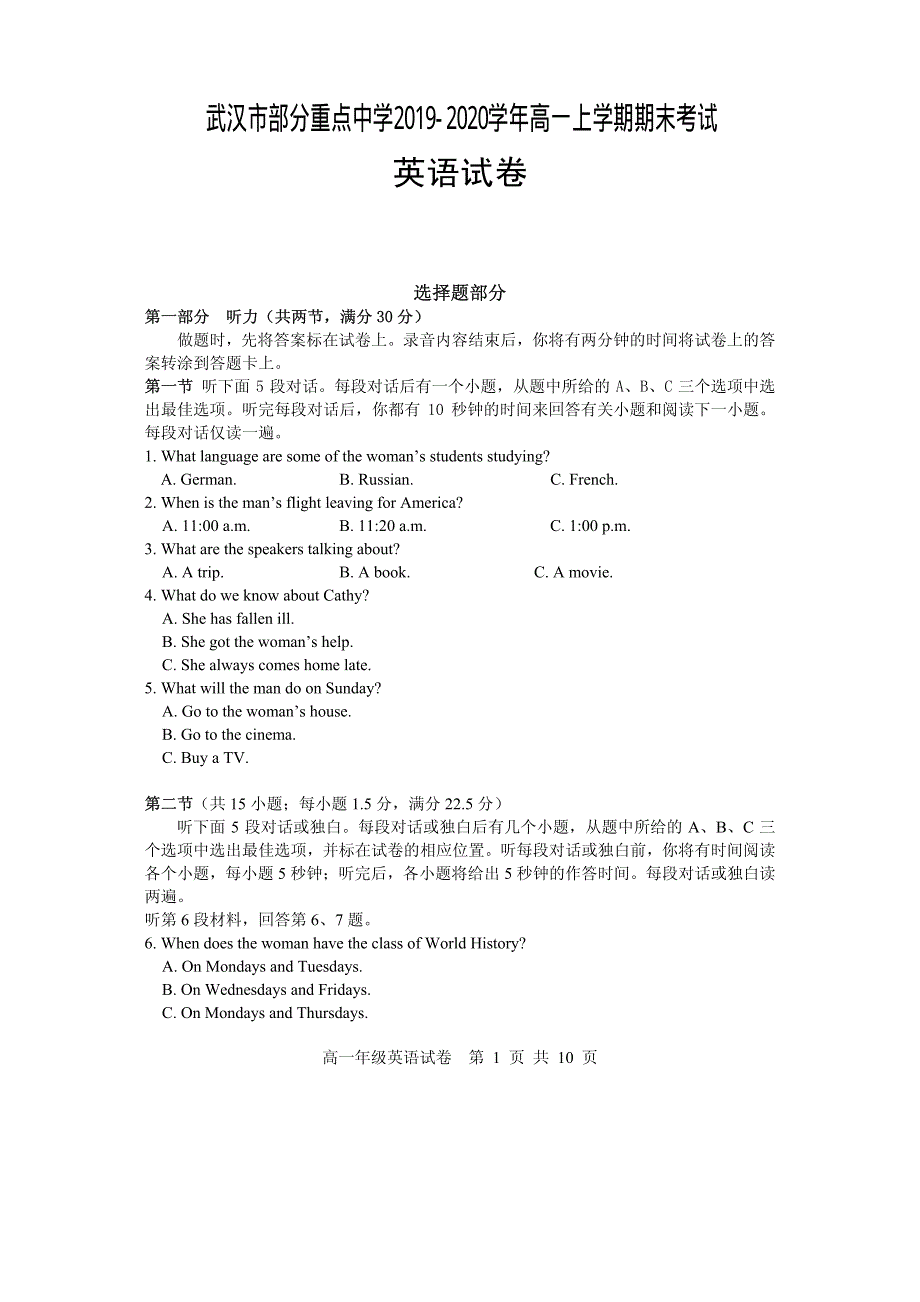 武汉市部分重点中学2019-2020学年高一上学期期末考试

英语试卷

选择题部分

第一部分 听力（共两节，满分 30 分）

做题时，先将答案标在试卷上。录音内容结束后，你将有两分钟的时间将试卷上的答案转涂到答题卡上。

第一节 听下面 5 段对话。每段对话后有一个小题，从题中所给的 A、B、C 三个选项中选出最佳选项。听完每段对话后，你都有 10 秒钟的时间来回答有关小题和阅读下一小题。每段对话仅读一遍。

1. What language are some of the woman's students studying?
A. German.
B. Russian.
C. French.

2. When is the man's flight leaving for America?
A. 11:00 a.m.
B. 11:20 a.m.
C. 1:00 p.m.

3. What are the speakers talking about?
A. A trip.
B. A book.
C. A movie.

4. What do we know about Cathy?
A. She has fallen ill.
B. She got the woman's help.
C. She always comes home late.

5. What will the man do on Sunday?
A. Go to the woman's house.
B. Go to the cinema.
C. Buy a TV.

第二节（共 15 小题；每小题 1.5 分，满分 22.5 分）

听下面 5 段对话或独白。每段对话或独白后有几个小题，从题中所给的 A、B、C 三个选项中选出最佳选项，并标在试卷的相应位置。听每段对话或独白前，你将有时间阅读各个小题，每小题 5 秒钟；听完后，各小题将给出 5 秒钟的作答时间。每段对话或独白读两遍。

听第 6 段材料，回答第 6、7 题。

6. When does the woman have the class of World History?
A. On Mondays and Tuesdays.
B. On Wednesdays and Fridays.
C. On Mondays and Thursdays.

高一年级英语试卷 第 1 页 共 10 页